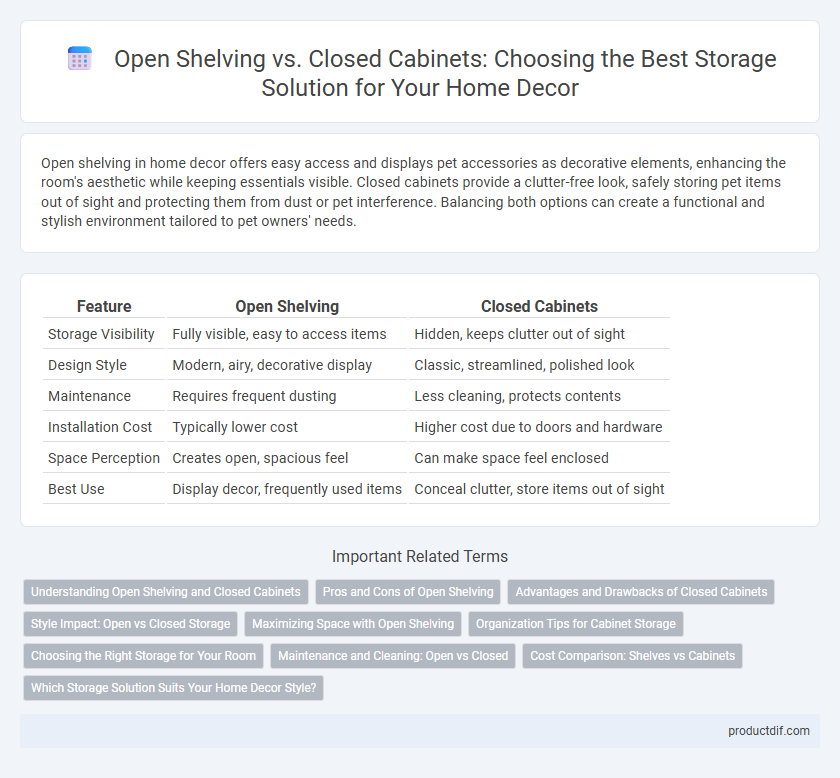 Open Shelving vs. Closed Cabinets: Choosing the Best Storage Solution for Your Home Decor

Open shelving in home decor offers easy access and displays pet accessories as decorative elements, enhancing the room's aesthetic while keeping essentials visible. Closed cabinets provide a clutter-free look, safely storing pet items out of sight and protecting them from dust or pet interference. Balancing both options can create a functional and stylish environment tailored to pet owners' needs.

| Feature | Open Shelving | Closed Cabinets |
|---|---|---|
| Storage Visibility | Fully visible, easy to access items | Hidden, keeps clutter out of sight |
| Design Style | Modern, airy, decorative display | Classic, streamlined, polished look |
| Maintenance | Requires frequent dusting | Less cleaning, protects contents |
| Installation Cost | Typically lower cost | Higher cost due to doors and hardware |
| Space Perception | Creates open, spacious feel | Can make space feel enclosed |
| Best Use | Display decor, frequently used items | Conceal clutter, store items out of sight |

Important Related Terms

Understanding Open Shelving and Closed Cabinets
Pros and Cons of Open Shelving
Advantages and Drawbacks of Closed Cabinets
Style Impact: Open vs Closed Storage
Maximizing Space with Open Shelving
Organization Tips for Cabinet Storage
Choosing the Right Storage for Your Room
Maintenance and Cleaning: Open vs Closed
Cost Comparison: Shelves vs Cabinets
Which Storage Solution Suits Your Home Decor Style?

productdif.com